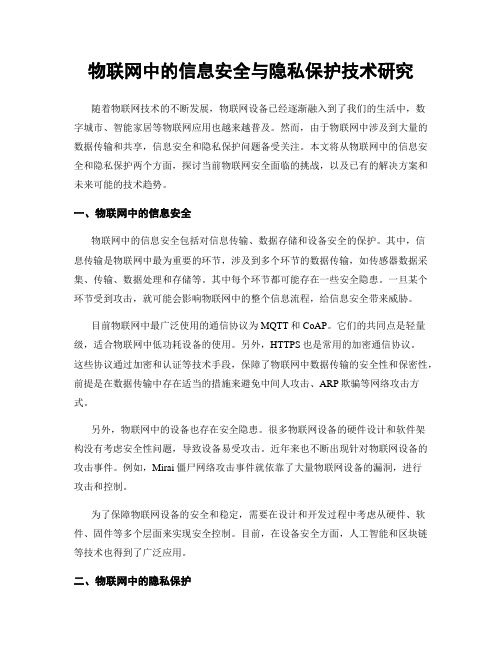 物联网中的信息安全与隐私保护技术研究

随着物联网技术的不断发展，物联网设备已经逐渐融入到了我们的生活中，数字城市、智能家居等物联网应用也越来越普及。然而，由于物联网中涉及到大量的数据传输和共享，信息安全和隐私保护问题备受关注。本文将从物联网中的信息安全和隐私保护两个方面，探讨当前物联网安全面临的挑战，以及已有的解决方案和未来可能的技术趋势。

一、物联网中的信息安全

物联网中的信息安全包括对信息传输、数据存储和设备安全的保护。其中，信息传输是物联网中最为重要的环节，涉及到多个环节的数据传输，如传感器数据采集、传输、数据处理和存储等。其中每个环节都可能存在一些安全隐患，一旦某个环节受到攻击，就可能会影响物联网中的整个信息流程，给信息安全带来威胁。

目前物联网中最广泛使用的通信协议为MQTT和CoAP。它们的共同点是轻量级，适合物联网中低功耗设备的使用。另外，HTTPS也是常用的加密通信协议。这些协议通过加密和认证等技术手段，保障了物联网中数据传输的安全性和保密性，前提是在数据传输中存在适当的措施来避免中间人攻击、ARP欺骗等网络攻击方式。

另外，物联网中的设备也存在安全隐患。很多物联网设备的硬件设计和软件架构没有考虑安全性问题，导致设备易受攻击。近年来也不断出现针对物联网设备的攻击事件。例如，Mirai僵尸网络攻击事件就依靠了大量物联网设备的漏洞，进行攻击和控制。

为了保障物联网设备的安全和稳定，需要在设计和开发过程中考虑从硬件、软件、固件等多个层面来实现安全控制。目前，在设备安全方面，人工智能和区块链等技术也得到了广泛应用。

二、物联网中的隐私保护